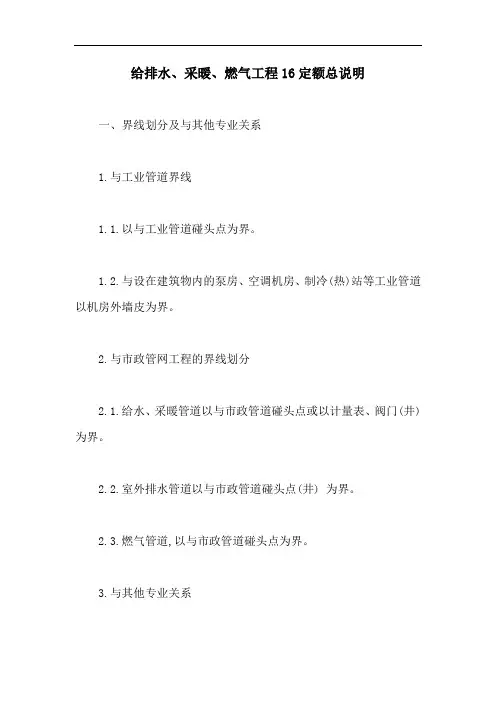 给排水、采暖、燃气工程16定额总说明

一、界线划分及与其他专业关系

1.与工业管道界线

1.1.以与工业管道碰头点为界。

1.2.与设在建筑物内的泵房、空调机房、制冷(热)站等工业管道以机房外墙皮为界。

2.与市政管网工程的界线划分

2.1.给水、采暖管道以与市政管道碰头点或以计量表、阀门(井)为界。

2.2.室外排水管道以与市政管道碰头点(井) 为界。

2.3.燃气管道,以与市政管道碰头点为界。

3.与其他专业关系